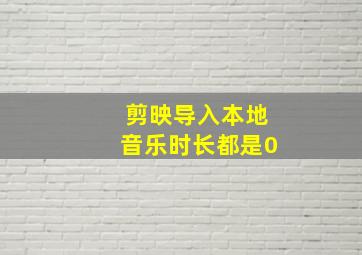 剪映导入本地
音乐时长都是0